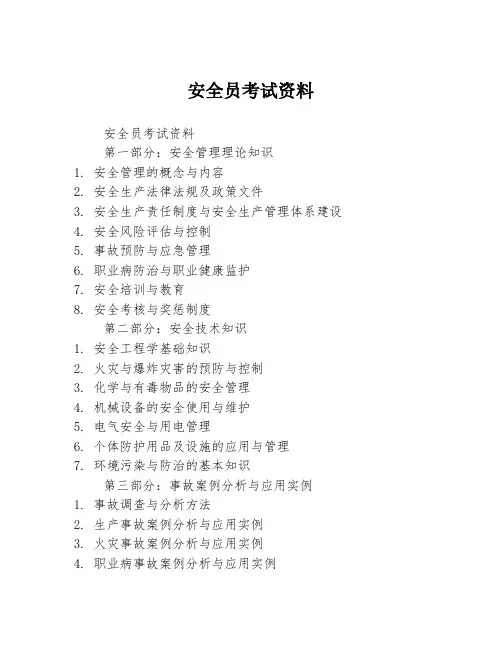 安全员考试资料

安全员考试资料

第一部分：安全管理理论知识

1. 安全管理的概念与内容
2. 安全生产法律法规及政策文件
3. 安全生产责任制度与安全生产管理体系建设
4. 安全风险评估与控制
5. 事故预防与应急管理
6. 职业病防治与职业健康监护
7. 安全培训与教育
8. 安全考核与奖惩制度

第二部分：安全技术知识

1. 安全工程学基础知识
2. 火灾与爆炸灾害的预防与控制
3. 化学与有毒物品的安全管理
4. 机械设备的安全使用与维护
5. 电气安全与用电管理
6. 个体防护用品及设施的应用与管理
7. 环境污染与防治的基本知识

第三部分：事故案例分析与应用实例

1. 事故调查与分析方法
2. 生产事故案例分析与应用实例
3. 火灾事故案例分析与应用实例
4. 职业病事故案例分析与应用实例